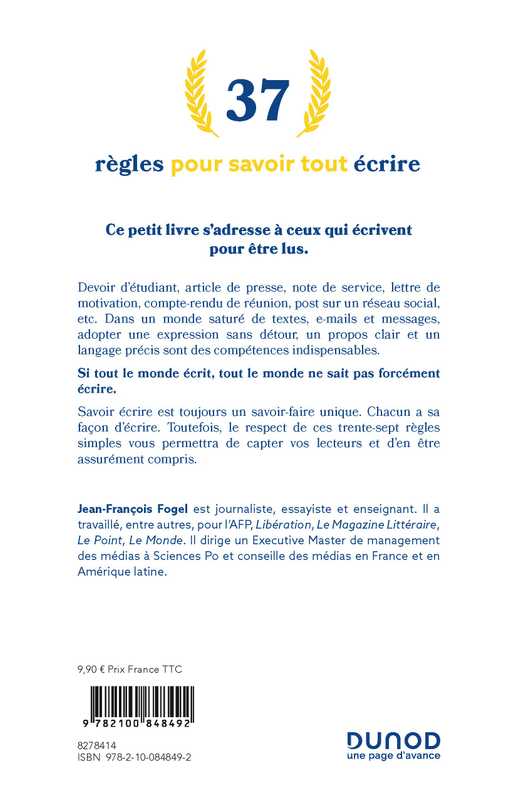 37

règles pour savoir tout écrire

Ce petit livre s'adresse à ceux qui écrivent pour être lus.

Devoir d'étudiant, article de presse, note de service, lettre de motivation, compte-rendu de réunion, post sur un réseau social, etc. Dans un monde saturé de textes, e-mails et messages, adopter une expression sans détour, un propos clair et un langage précis sont des compétences indispensables.

Si tout le monde écrit, tout le monde ne sait pas forcément écrire.

Savoir écrire est toujours un savoir-faire unique. Chacun a sa façon d'écrire. Toutefois, le respect de ces trente-sept règles simples vous permettra de capter vos lecteurs et d'en être assurément compris.

Jean-François Fogel est journaliste, essayiste et enseignant. Il a travaillé, entre autres, pour l'AFP, Libération, Le Magazine Littéraire, Le Point, Le Monde. Il dirige un Executive Master de management des médias à Sciences Po et conseille des médias en France et en Amérique latine.

9,90 € Prix France TTC

9 782100 848492

8278414
ISBN 978-2-10-084849-2

DUNOD
une page d'avance